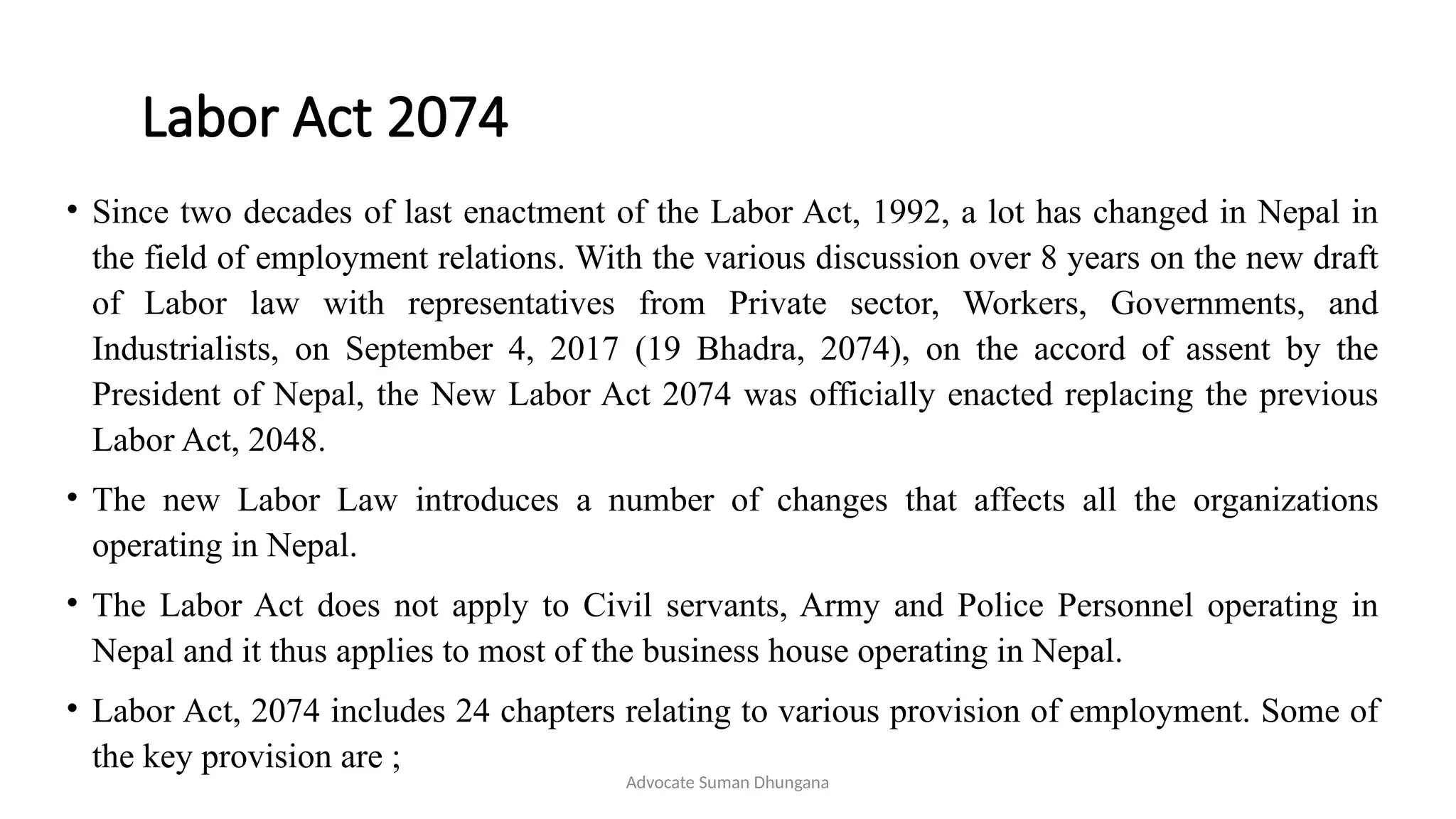 Labor Act 2074

• Since two decades of last enactment of the Labor Act, 1992, a lot has changed in Nepal in the field of employment relations. With the various discussion over 8 years on the new draft of Labor law with representatives from Private sector, Workers, Governments, and Industrialists, on September 4, 2017 (19 Bhadra, 2074), on the accord of assent by the President of Nepal, the New Labor Act 2074 was officially enacted replacing the previous Labor Act, 2048.

• The new Labor Law introduces a number of changes that affects all the organizations operating in Nepal.

• The Labor Act does not apply to Civil servants, Army and Police Personnel operating in Nepal and it thus applies to most of the business house operating in Nepal.

• Labor Act, 2074 includes 24 chapters relating to various provision of employment. Some of the key provision are ;

Advocate Suman Dhungana